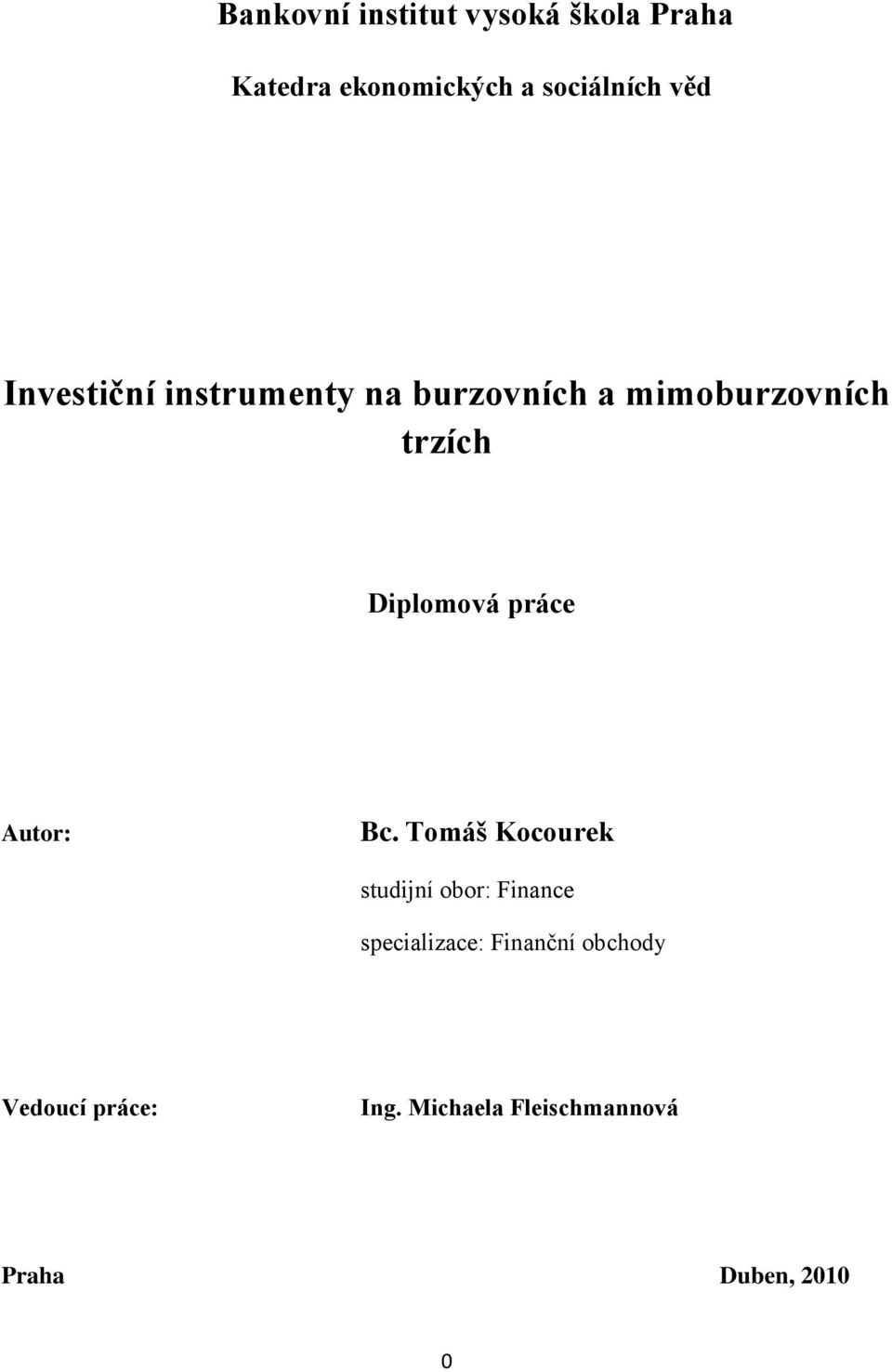 Bankovní institut vysoká škola Praha

Katedra ekonomických a sociálních věd

Investiční instrumenty na burzovních a mimoburzovních trzích

Diplomová práce

Autor: Bc. Tomáš Kocourek

studijní obor: Finance

specializace: Finanční obchody

Vedoucí práce: Ing. Michaela Fleischmannová

Praha Duben, 2010

0